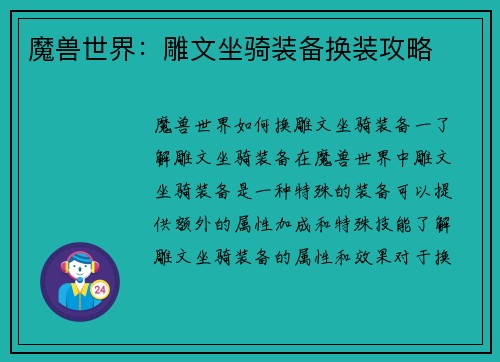 魔兽世界：雕文坐骑装备换装攻略

魔兽世界如何换雕文坐骑装备一了解雕文坐骑装备在魔兽世界中雕文坐骑装备是一种特殊的装备可以提供额外的属性加成和特殊技能了解雕文坐骑装备的属性和效果对于换

24